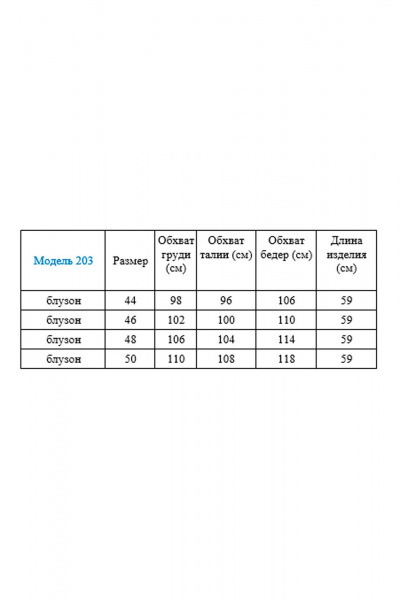 | Модель 203 | Размер | Обхват груди (см) | Обхват талии (см) | Обхват бедер (см) | Длина изделия (см) |
|---|---|---|---|---|---|
| блузон | 44 | 98 | 96 | 106 | 59 |
| блузон | 46 | 102 | 100 | 110 | 59 |
| блузон | 48 | 106 | 104 | 114 | 59 |
| блузон | 50 | 110 | 108 | 118 | 59 |